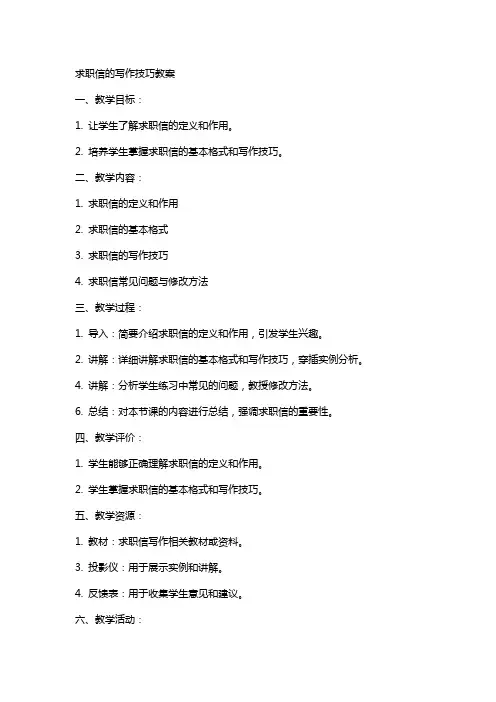 求职信的写作技巧教案

一、教学目标：

1. 让学生了解求职信的定义和作用。

2. 培养学生掌握求职信的基本格式和写作技巧。

二、教学内容：

1. 求职信的定义和作用

2. 求职信的基本格式

3. 求职信的写作技巧

4. 求职信常见问题与修改方法

三、教学过程：

1. 导入：简要介绍求职信的定义和作用，引发学生兴趣。

2. 讲解：详细讲解求职信的基本格式和写作技巧，穿插实例分析。

4. 讲解：分析学生练习中常见的问题，教授修改方法。

6. 总结：对本节课的内容进行总结，强调求职信的重要性。

四、教学评价：

1. 学生能够正确理解求职信的定义和作用。

2. 学生掌握求职信的基本格式和写作技巧。

五、教学资源：

1. 教材：求职信写作相关教材或资料。

3. 投影仪：用于展示实例和讲解。

4. 反馈表：用于收集学生意见和建议。

六、教学活动：